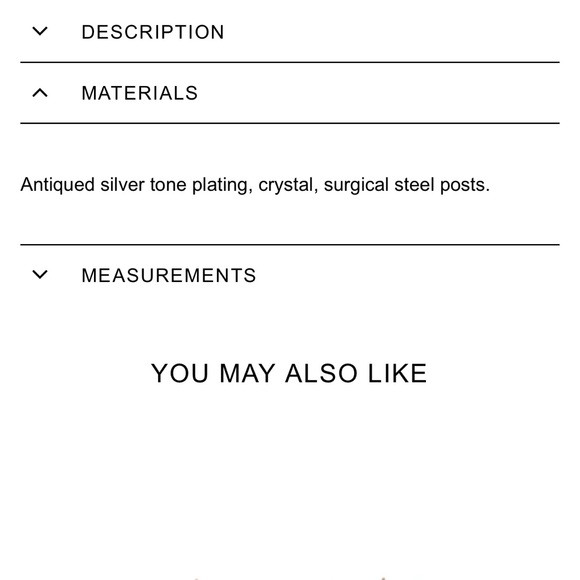 DESCRIPTION

MATERIALS

Antiqued silver tone plating, crystal, surgical steel posts.

MEASUREMENTS

YOU MAY ALSO LIKE